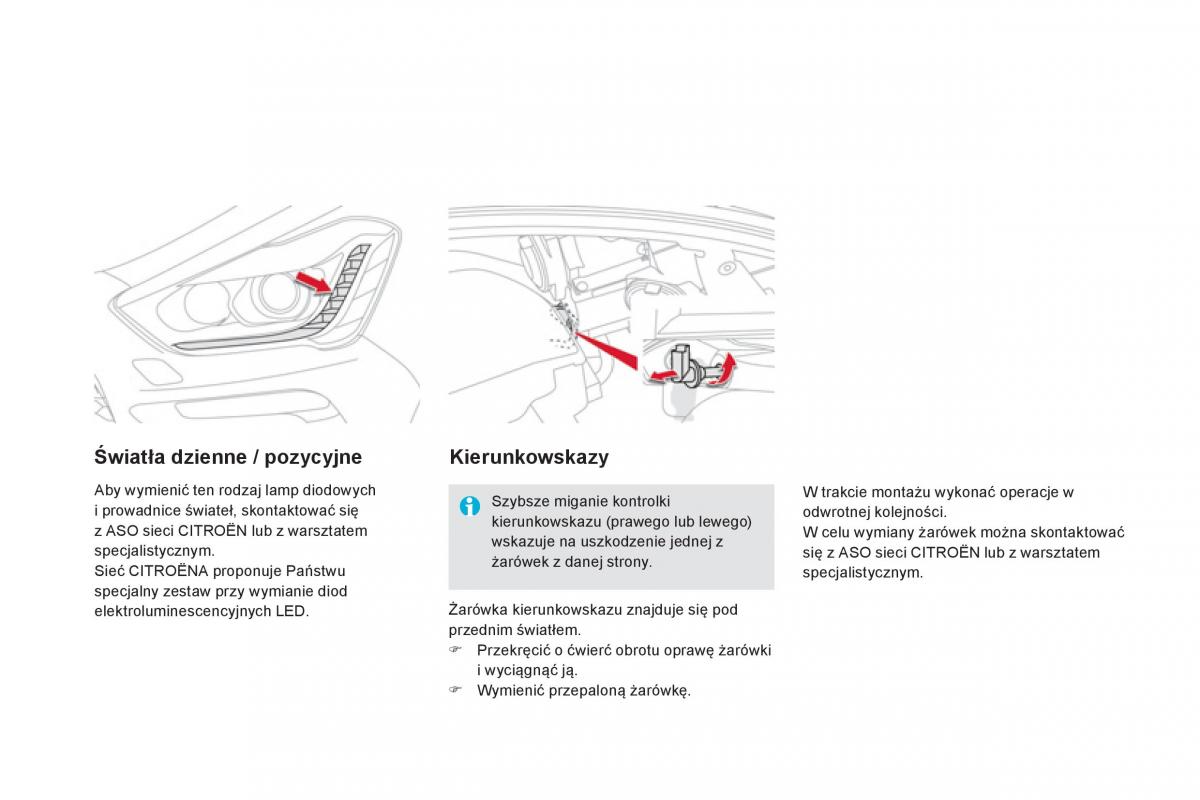 Światła dzienne / pozycyjne

Aby wymienić ten rodzaj lamp diodowych i prowadnice świateł, skontaktować się z ASO sieci CITROËN lub z warsztatem specjalistycznym.
Sieć CITROËNA proponuje Państwu specjalny zestaw przy wymianie diod elektroluminescencyjnych LED.

Kierunkowskazy

Szybsze miganie kontrolki kierunkowskazu (prawego lub lewego) wskazuje na uszkodzenie jednej z żarówek z danej strony.

Żarówka kierunkowskazu znajduje się pod przednim światłem.
☞ Przekręcić o ćwierć obrotu oprawę żarówki i wyciągnąć ją.
☞ Wymienić przepaloną żarówkę.

W trakcie montażu wykonać operacje w odwrotnej kolejności.
W celu wymiany żarówek można skontaktować się z ASO sieci CITROËN lub z warsztatem specjalistycznym.